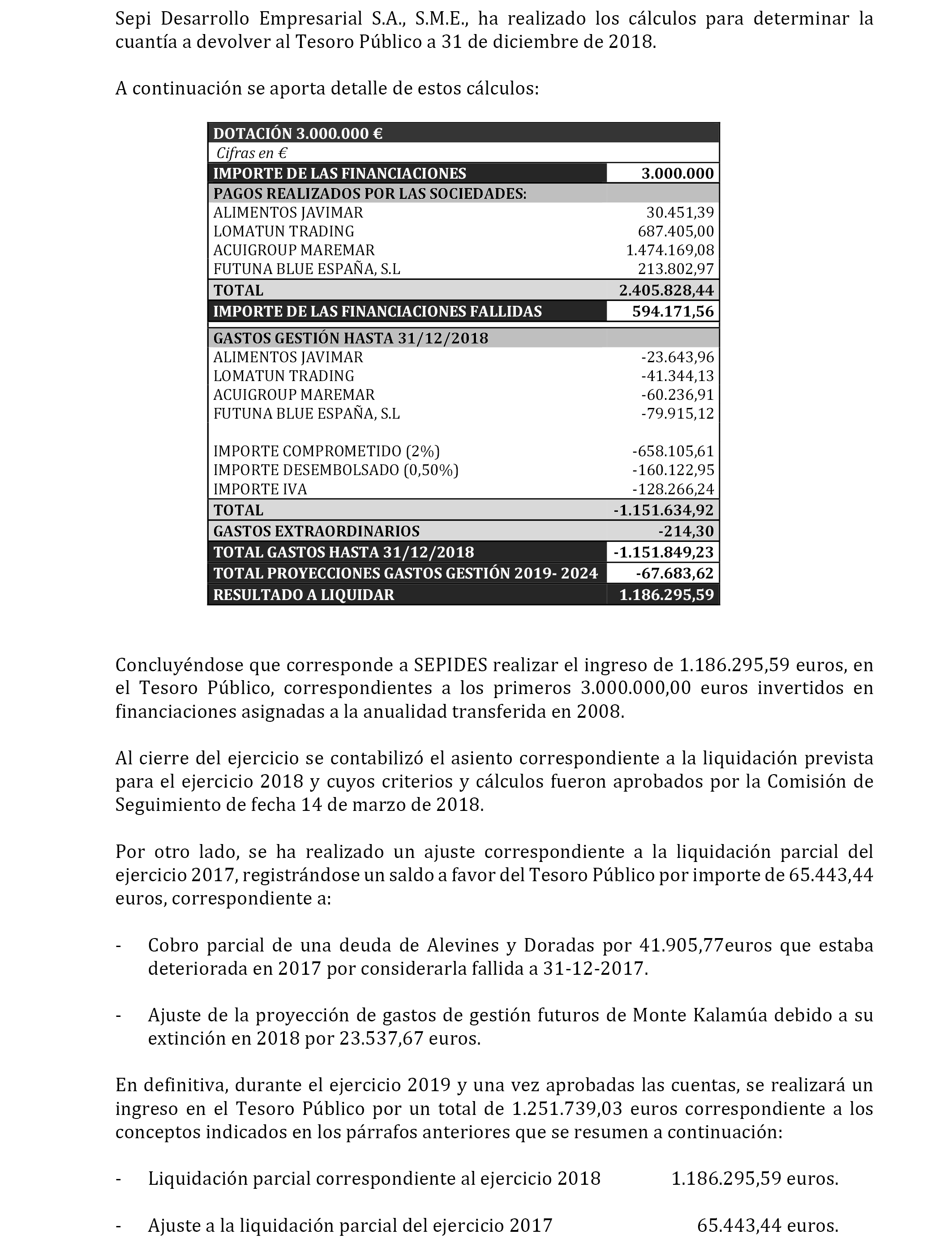 Sepi Desarrollo Empresarial S.A., S.M.E., ha realizado los cálculos para determinar la cuantía a devolver al Tesoro Público a 31 de diciembre de 2018.

A continuación se aporta detalle de estos cálculos:

| DOTACIÓN 3.000.000 € | |
|---|---|
| Cifras en € | |
| IMPORTE DE LAS FINANCIACIONES | 3.000.000 |
| PAGOS REALIZADOS POR LAS SOCIEDADES: | |
| ALIMENTOS JAVIMAR | 30.451,39 |
| LOMATUN TRADING | 687.405,00 |
| ACUIGROUP MAREMAR | 1.474.169,08 |
| FUTUNA BLUE ESPAÑA, S.L | 213.802,97 |
| TOTAL | 2.405.828,44 |
| IMPORTE DE LAS FINANCIACIONES FALLIDAS | 594.171,56 |
| GASTOS GESTIÓN HASTA 31/12/2018 | |
| ALIMENTOS JAVIMAR | -23.643,96 |
| LOMATUN TRADING | -41.344,13 |
| ACUIGROUP MAREMAR | -60.236,91 |
| FUTUNA BLUE ESPAÑA, S.L | -79.915,12 |
| IMPORTE COMPROMETIDO (2%) | -658.105,61 |
| IMPORTE DESEMBOLSADO (0,50%) | -160.122,95 |
| IMPORTE IVA | -128.266,24 |
| TOTAL | -1.151.634,92 |
| GASTOS EXTRAORDINARIOS | -214,30 |
| TOTAL GASTOS HASTA 31/12/2018 | -1.151.849,23 |
| TOTAL PROYECCIONES GASTOS GESTIÓN 2019- 2024 | -67.683,62 |
| RESULTADO A LIQUIDAR | 1.186.295,59 |

Concluyéndose que corresponde a SEPIDES realizar el ingreso de 1.186.295,59 euros, en el Tesoro Público, correspondientes a los primeros 3.000.000,00 euros invertidos en financiaciones asignadas a la anualidad transferida en 2008.

Al cierre del ejercicio se contabilizó el asiento correspondiente a la liquidación prevista para el ejercicio 2018 y cuyos criterios y cálculos fueron aprobados por la Comisión de Seguimiento de fecha 14 de marzo de 2018.

Por otro lado, se ha realizado un ajuste correspondiente a la liquidación parcial del ejercicio 2017, registrándose un saldo a favor del Tesoro Público por importe de 65.443,44 euros, correspondiente a:

- Cobro parcial de una deuda de Alevines y Doradas por 41.905,77euros que estaba deteriorada en 2017 por considerarla fallida a 31-12-2017.

- Ajuste de la proyección de gastos de gestión futuros de Monte Kalamúa debido a su extinción en 2018 por 23.537,67 euros.

En definitiva, durante el ejercicio 2019 y una vez aprobadas las cuentas, se realizará un ingreso en el Tesoro Público por un total de 1.251.739,03 euros correspondiente a los conceptos indicados en los párrafos anteriores que se resumen a continuación:

- Liquidación parcial correspondiente al ejercicio 2018 1.186.295,59 euros.

- Ajuste a la liquidación parcial del ejercicio 2017 65.443,44 euros.